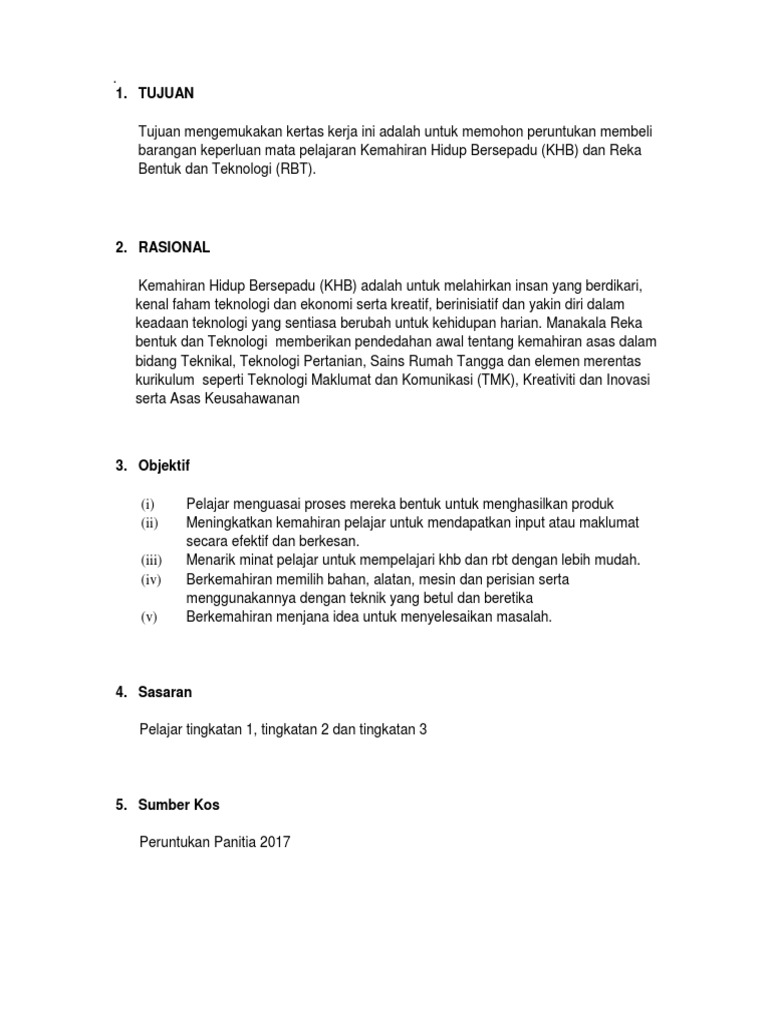 1. TUJUAN

Tujuan mengemukakan kertas kerja ini adalah untuk memohon peruntukan membeli barangan keperluan mata pelajaran Kemahiran Hidup Bersepadu (KHB) dan Reka Bentuk dan Teknologi (RBT).

2. RASIONAL

Kemahiran Hidup Bersepadu (KHB) adalah untuk melahirkan insan yang berdikari, kenal faham teknologi dan ekonomi serta kreatif, berinisiatif dan yakin diri dalam keadaan teknologi yang sentiasa berubah untuk kehidupan harian. Manakala Reka bentuk dan Teknologi memberikan pendedahan awal tentang kemahiran asas dalam bidang Teknikal, Teknologi Pertanian, Sains Rumah Tangga dan elemen merentas kurikulum seperti Teknologi Maklumat dan Komunikasi (TMK), Kreativiti dan Inovasi serta Asas Keusahawanan

3. Objektif

(i) Pelajar menguasai proses mereka bentuk untuk menghasilkan produk
(ii) Meningkatkan kemahiran pelajar untuk mendapatkan input atau maklumat secara efektif dan berkesan.
(iii) Menarik minat pelajar untuk mempelajari khb dan rbt dengan lebih mudah.
(iv) Berkemahiran memilih bahan, alatan, mesin dan perisian serta menggunakannya dengan teknik yang betul dan beretika
(v) Berkemahiran menjana idea untuk menyelesaikan masalah.

4. Sasaran

Pelajar tingkatan 1, tingkatan 2 dan tingkatan 3

5. Sumber Kos

Peruntukan Panitia 2017